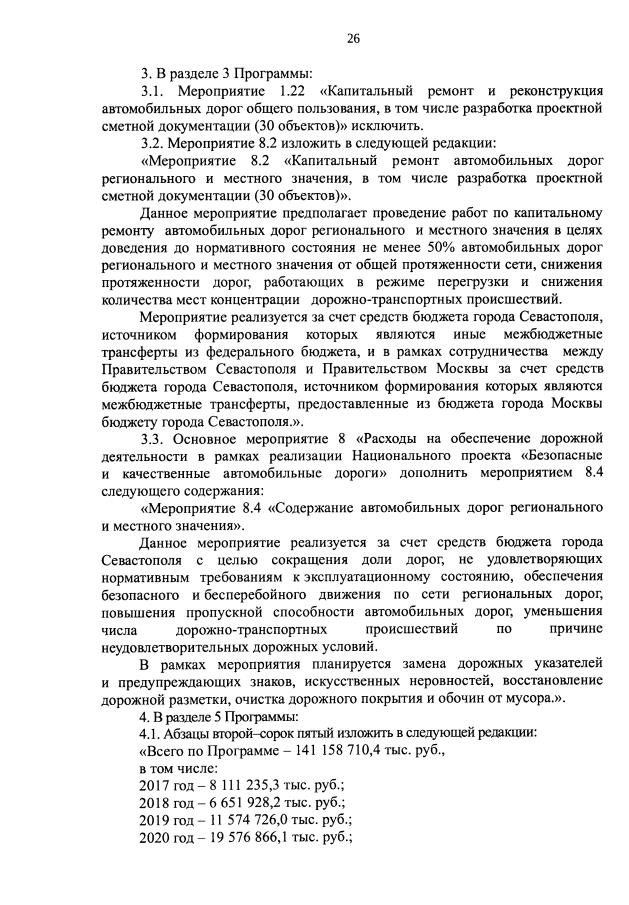 26

3. В разделе 3 Программы:

3.1. Мероприятие 1.22 «Капитальный ремонт и реконструкция автомобильных дорог общего пользования, в том числе разработка проектной сметной документации (30 объектов)» исключить.

3.2. Мероприятие 8.2 изложить в следующей редакции:

«Мероприятие 8.2 «Капитальный ремонт автомобильных дорог регионального и местного значения, в том числе разработка проектной сметной документации (30 объектов)».

Данное мероприятие предполагает проведение работ по капитальному ремонту автомобильных дорог регионального и местного значения в целях доведения до нормативного состояния не менее 50% автомобильных дорог регионального и местного значения от общей протяженности сети, снижения протяженности дорог, работающих в режиме перегрузки и снижения количества мест концентрации дорожно-транспортных происшествий.

Мероприятие реализуется за счет средств бюджета города Севастополя, источником формирования которых являются иные межбюджетные трансферты из федерального бюджета, и в рамках сотрудничества между Правительством Севастополя и Правительством Москвы за счет средств бюджета города Севастополя, источником формирования которых являются межбюджетные трансферты, предоставленные из бюджета города Москвы бюджету города Севастополя.».

3.3. Основное мероприятие 8 «Расходы на обеспечение дорожной деятельности в рамках реализации Национального проекта «Безопасные и качественные автомобильные дороги» дополнить мероприятием 8.4 следующего содержания:

«Мероприятие 8.4 «Содержание автомобильных дорог регионального и местного значения».

Данное мероприятие реализуется за счет средств бюджета города Севастополя с целью сокращения доли дорог, не удовлетворяющих нормативным требованиям к эксплуатационному состоянию, обеспечения безопасного и бесперебойного движения по сети региональных дорог, повышения пропускной способности автомобильных дорог, уменьшения числа дорожно-транспортных происшествий по причине неудовлетворительных дорожных условий.

В рамках мероприятия планируется замена дорожных указателей и предупреждающих знаков, искусственных неровностей, восстановление дорожной разметки, очистка дорожного покрытия и обочин от мусора.».

4. В разделе 5 Программы:

4.1. Абзацы второй–сорок пятый изложить в следующей редакции:

«Всего по Программе – 141 158 710,4 тыс. руб.,

в том числе:

2017 год – 8 111 235,3 тыс. руб.;

2018 год – 6 651 928,2 тыс. руб.;

2019 год – 11 574 726,0 тыс. руб.;

2020 год – 19 576 866,1 тыс. руб.;